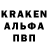 KRAKEN
АЛЬФА
ПВП